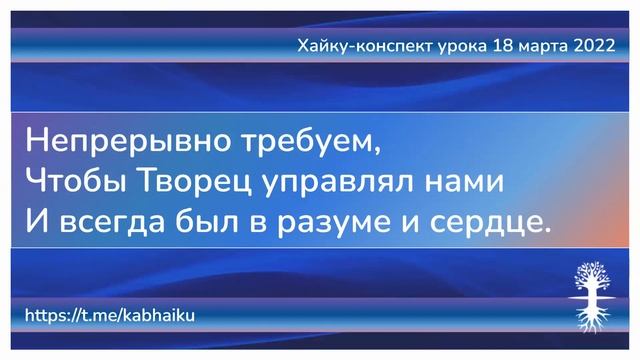 Хайку-конспект урока 18 марта 2022

Непрерывно требуем,
Чтобы Творец управлял нами
И всегда был в разуме и сердце.

https://t.me/kabhaiku